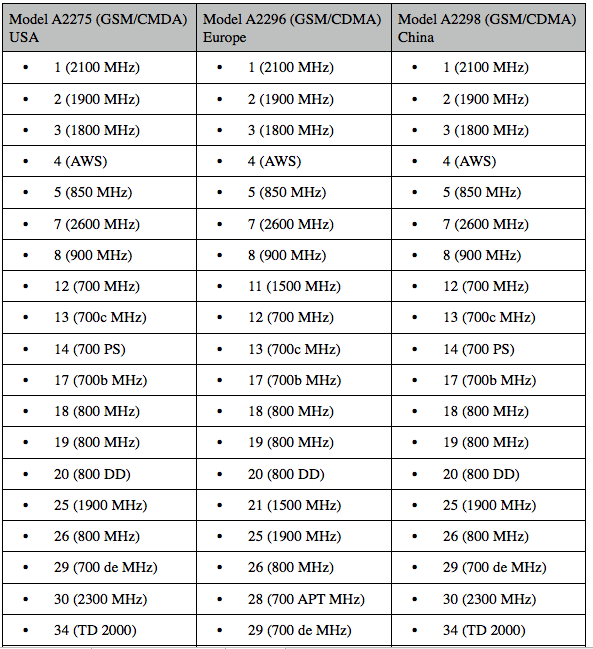 | Model A2275 (GSM/CMDA) USA | Model A2296 (GSM/CDMA) Europe | Model A2298 (GSM/CDMA) China |
|---|---|---|
| • 1 (2100 MHz) | • 1 (2100 MHz) | • 1 (2100 MHz) |
| • 2 (1900 MHz) | • 2 (1900 MHz) | • 2 (1900 MHz) |
| • 3 (1800 MHz) | • 3 (1800 MHz) | • 3 (1800 MHz) |
| • 4 (AWS) | • 4 (AWS) | • 4 (AWS) |
| • 5 (850 MHz) | • 5 (850 MHz) | • 5 (850 MHz) |
| • 7 (2600 MHz) | • 7 (2600 MHz) | • 7 (2600 MHz) |
| • 8 (900 MHz) | • 8 (900 MHz) | • 8 (900 MHz) |
| • 12 (700 MHz) | • 11 (1500 MHz) | • 12 (700 MHz) |
| • 13 (700c MHz) | • 12 (700 MHz) | • 13 (700c MHz) |
| • 14 (700 PS) | • 13 (700c MHz) | • 14 (700 PS) |
| • 17 (700b MHz) | • 17 (700b MHz) | • 17 (700b MHz) |
| • 18 (800 MHz) | • 18 (800 MHz) | • 18 (800 MHz) |
| • 19 (800 MHz) | • 19 (800 MHz) | • 19 (800 MHz) |
| • 20 (800 DD) | • 20 (800 DD) | • 20 (800 DD) |
| • 25 (1900 MHz) | • 21 (1500 MHz) | • 25 (1900 MHz) |
| • 26 (800 MHz) | • 25 (1900 MHz) | • 26 (800 MHz) |
| • 29 (700 de MHz) | • 26 (800 MHz) | • 29 (700 de MHz) |
| • 30 (2300 MHz) | • 28 (700 APT MHz) | • 30 (2300 MHz) |
| • 34 (TD 2000) | • 29 (700 de MHz) | • 34 (TD 2000) |